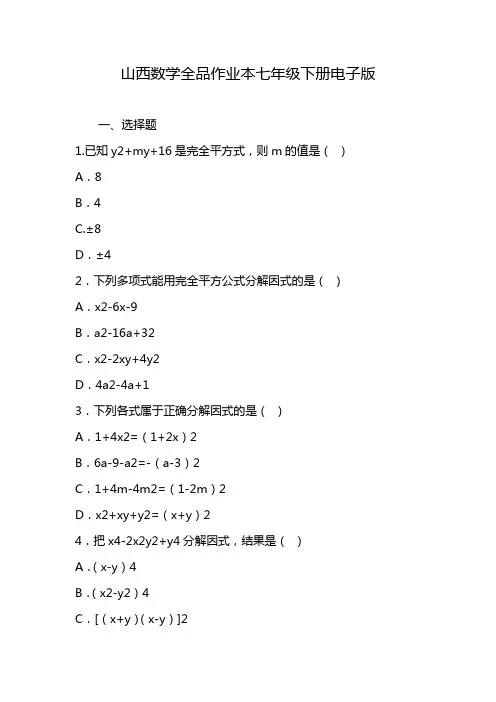 山西数学全品作业本七年级下册电子版

一、选择题

1.已知 y2+my+16 是完全平方式，则 m 的值是（ ）

A．8

B．4

C.±8

D．±4

2．下列多项式能用完全平方公式分解因式的是（ ）

A．x2-6x-9

B．a2-16a+32

C．x2-2xy+4y2

D．4a2-4a+1

3．下列各式属于正确分解因式的是（ ）

A．1+4x2=（1+2x）2

B．6a-9-a2=-（a-3）2

C．1+4m-4m2=（1-2m）2

D．x2+xy+y2=（x+y）2

4．把 x4-2x2y2+y4 分解因式，结果是（ ）

A．(x-y）4

B．(x2-y2）4

C．[（x+y）(x-y）]2